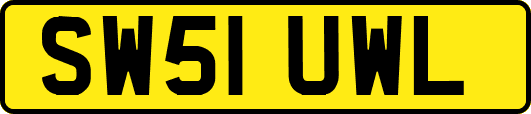 SW51 UWL